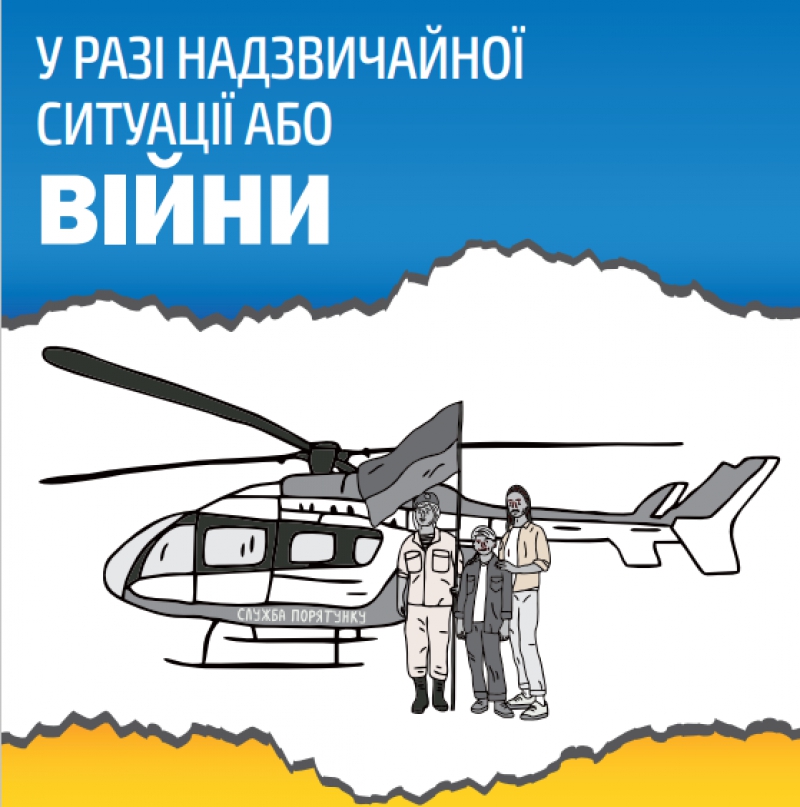 У РАЗІ НАДЗВИЧАЙНОЇ СИТУАЦІЇ АБО
ВІЙНИ

СЛУЖБА ПОРЯТУНКУ